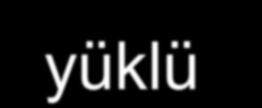 yüklü